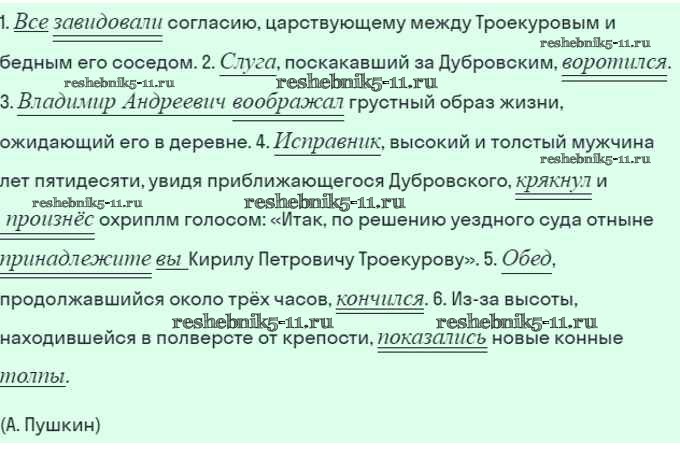 1. Все завидовали согласию, царствующему между Троекуровым и бедным его соседом. 2. Слуга, поскакавший за Дубровским, воротился. 3. Владимир Андреевич воображал грустный образ жизни, ожидающий его в деревне. 4. Исправник, высокий и толстый мужчина лет пятидесяти, увидя приближающегося Дубровского, крякнул и произнёс охриплм голосом: «Итак, по решению уездного суда отныне принадлежите вы Кирилу Петровичу Троекурову». 5. Обед, продолжавшийся около трёх часов, кончился. 6. Из-за высоты, находившейся в полверсте от крепости, показались новые конные толпы.

(А. Пушкин)

reshebnik5-11.ru